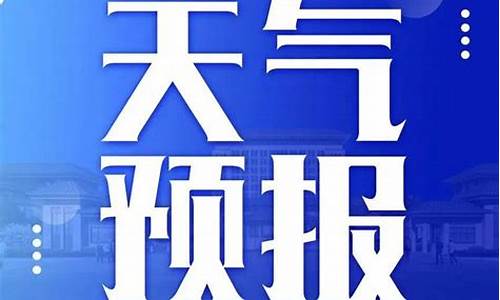 天气
预报